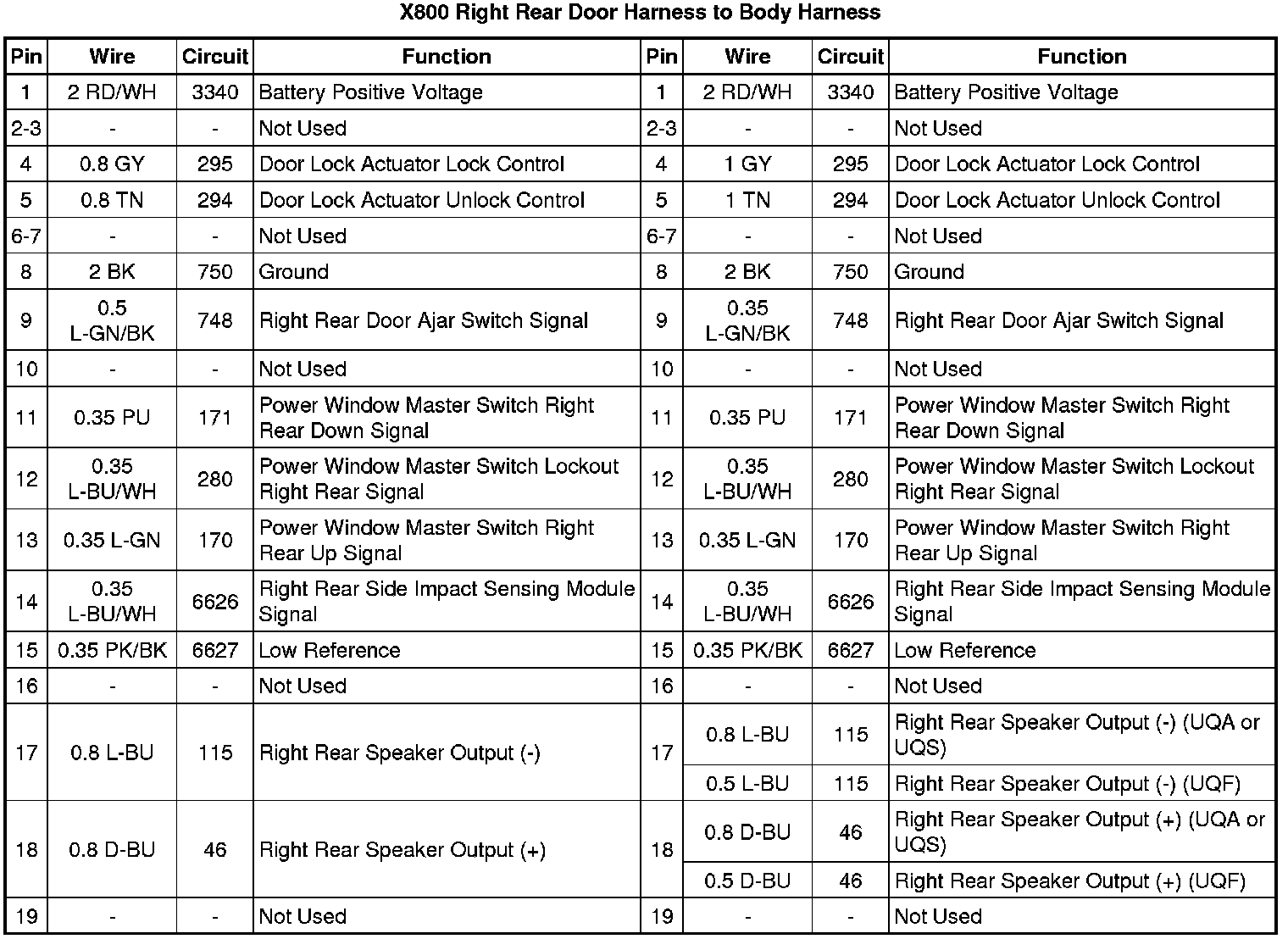 X800 Right Rear Door Harness to Body Harness

| Pin | Wire | Circuit | Function | Pin | Wire | Circuit | Function |
|---|---|---|---|---|---|---|---|
| 1 | 2 RD/WH | 3340 | Battery Positive Voltage | 1 | 2 RD/WH | 3340 | Battery Positive Voltage |
| 2-3 | - | - | Not Used | 2-3 | - | - | Not Used |
| 4 | 0.8 GY | 295 | Door Lock Actuator Lock Control | 4 | 1 GY | 295 | Door Lock Actuator Lock Control |
| 5 | 0.8 TN | 294 | Door Lock Actuator Unlock Control | 5 | 1 TN | 294 | Door Lock Actuator Unlock Control |
| 6-7 | - | - | Not Used | 6-7 | - | - | Not Used |
| 8 | 2 BK | 750 | Ground | 8 | 2 BK | 750 | Ground |
| 9 | 0.5 L-GN/BK | 748 | Right Rear Door Ajar Switch Signal | 9 | 0.35 L-GN/BK | 748 | Right Rear Door Ajar Switch Signal |
| 10 | - | - | Not Used | 10 | - | - | Not Used |
| 11 | 0.35 PU | 171 | Power Window Master Switch Right Rear Down Signal | 11 | 0.35 PU | 171 | Power Window Master Switch Right Rear Down Signal |
| 12 | 0.35 L-BU/WH | 280 | Power Window Master Switch Lockout Right Rear Signal | 12 | 0.35 L-BU/WH | 280 | Power Window Master Switch Lockout Right Rear Signal |
| 13 | 0.35 L-GN | 170 | Power Window Master Switch Right Rear Up Signal | 13 | 0.35 L-GN | 170 | Power Window Master Switch Right Rear Up Signal |
| 14 | 0.35 L-BU/WH | 6626 | Right Rear Side Impact Sensing Module Signal | 14 | 0.35 L-BU/WH | 6626 | Right Rear Side Impact Sensing Module Signal |
| 15 | 0.35 PK/BK | 6627 | Low Reference | 15 | 0.35 PK/BK | 6627 | Low Reference |
| 16 | - | - | Not Used | 16 | - | - | Not Used |
| 17 | 0.8 L-BU | 115 | Right Rear Speaker Output (-) | 17 | 0.8 L-BU | 115 | Right Rear Speaker Output (-) (UQA or UQS) |
| | | | | | 0.5 L-BU | 115 | Right Rear Speaker Output (-) (UQF) |
| 18 | 0.8 D-BU | 46 | Right Rear Speaker Output (+) | 18 | 0.8 D-BU | 46 | Right Rear Speaker Output (+) (UQA or UQS) |
| | | | | | 0.5 D-BU | 46 | Right Rear Speaker Output (+) (UQF) |
| 19 | - | - | Not Used | 19 | - | - | Not Used |